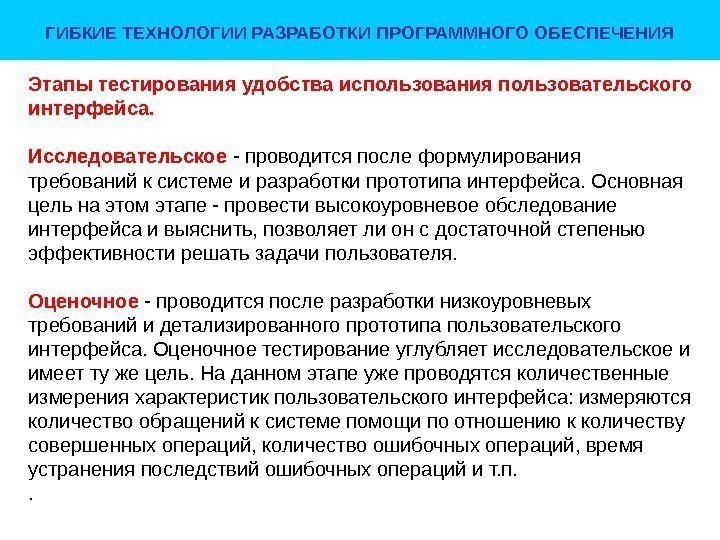 ГИБКИЕ ТЕХНОЛОГИИ РАЗРАБОТКИ ПРОГРАММНОГО ОБЕСПЕЧЕНИЯ

Этапы тестирования удобства использования пользовательского интерфейса.

Исследовательское - проводится после формулирования требований к системе и разработки прототипа интерфейса. Основная цель на этом этапе - провести высокоуровневое обследование интерфейса и выяснить, позволяет ли он с достаточной степенью эффективности решать задачи пользователя.

Оценочное - проводится после разработки низкоуровневых требований и детализированного прототипа пользовательского интерфейса. Оценочное тестирование углубляет исследовательское и имеет ту же цель. На данном этапе уже проводятся количественные измерения характеристик пользовательского интерфейса: измеряются количество обращений к системе помощи по отношению к количеству совершенных операций, количество ошибочных операций, время устранения последствий ошибочных операций и т.п.
.